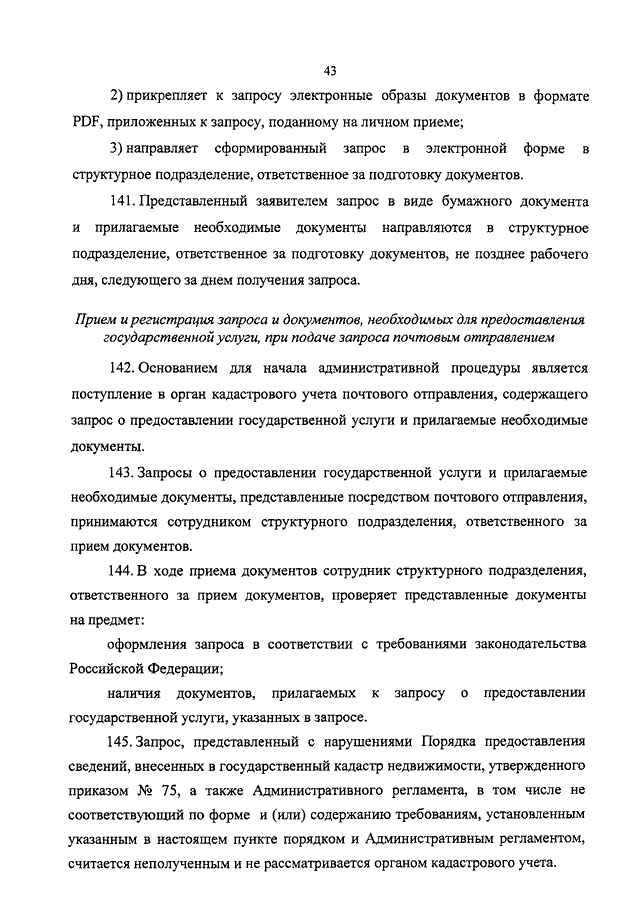 43

2) прикрепляет к запросу электронные образы документов в формате PDF, приложенных к запросу, поданному на личном приеме;

3) направляет сформированный запрос в электронной форме в структурное подразделение, ответственное за подготовку документов.

141. Представленный заявителем запрос в виде бумажного документа и прилагаемые необходимые документы направляются в структурное подразделение, ответственное за подготовку документов, не позднее рабочего дня, следующего за днем получения запроса.

Прием и регистрация запроса и документов, необходимых для предоставления государственной услуги, при подаче запроса почтовым отправлением

142. Основанием для начала административной процедуры является поступление в орган кадастрового учета почтового отправления, содержащего запрос о предоставлении государственной услуги и прилагаемые необходимые документы.

143. Запросы о предоставлении государственной услуги и прилагаемые необходимые документы, представленные посредством почтового отправления, принимаются сотрудником структурного подразделения, ответственного за прием документов.

144. В ходе приема документов сотрудник структурного подразделения, ответственного за прием документов, проверяет представленные документы на предмет:

оформления запроса в соответствии с требованиями законодательства Российской Федерации;

наличия документов, прилагаемых к запросу о предоставлении государственной услуги, указанных в запросе.

145. Запрос, представленный с нарушениями Порядка предоставления сведений, внесенных в государственный кадастр недвижимости, утвержденного приказом № 75, а также Административного регламента, в том числе не соответствующий по форме и (или) содержанию требованиям, установленным указанным в настоящем пункте порядком и Административным регламентом, считается неполученным и не рассматривается органом кадастрового учета.